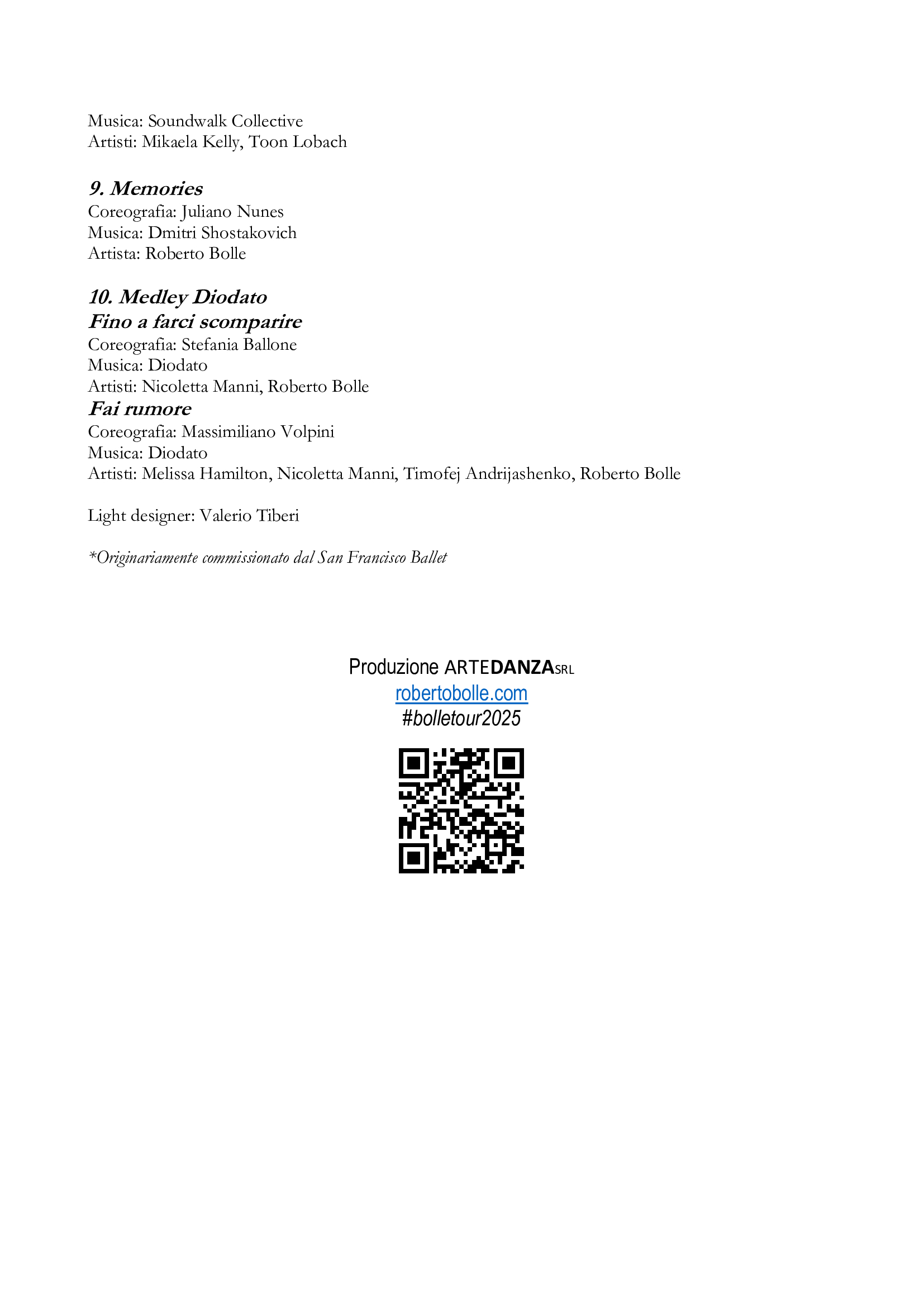 Musica: Soundwalk Collective
Artisti: Mikaela Kelly, Toon Lobach

9. Memories
Coreografia: Juliano Nunes
Musica: Dmitri Shostakovich
Artista: Roberto Bolle

10. Medley Diodato
Fino a farci scomparire
Coreografia: Stefania Ballone
Musica: Diodato
Artisti: Nicoletta Manni, Roberto Bolle
Fai rumore
Coreografia: Massimiliano Volpini
Musica: Diodato
Artisti: Melissa Hamilton, Nicoletta Manni, Timofej Andrijashenko, Roberto Bolle

Light designer: Valerio Tiberi

*Originariamente commissionato dal San Francisco Ballet

Produzione ARTEDANZASRL
robertobolle.com
#bolletour2025